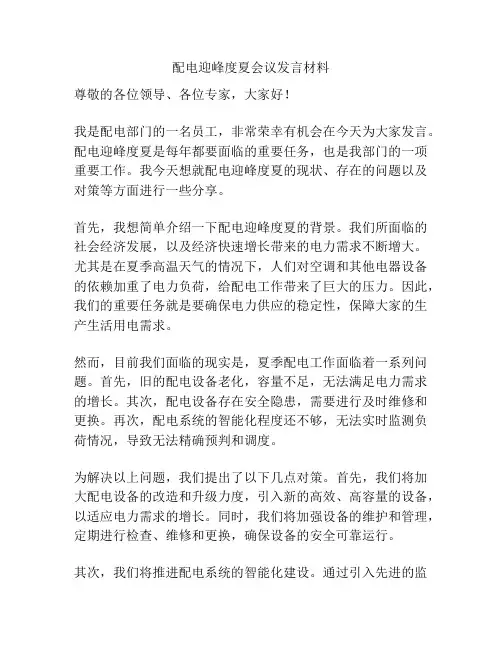 配电迎峰度夏会议发言材料

尊敬的各位领导、各位专家，大家好！

我是配电部门的一名员工，非常荣幸有机会在今天为大家发言。配电迎峰度夏是每年都要面临的重要任务，也是我部门的一项重要工作。我今天想就配电迎峰度夏的现状、存在的问题以及对策等方面进行一些分享。

首先，我想简单介绍一下配电迎峰度夏的背景。我们所面临的社会经济发展，以及经济快速增长带来的电力需求不断增大。尤其是在夏季高温天气的情况下，人们对空调和其他电器设备的依赖加重了电力负荷，给配电工作带来了巨大的压力。因此，我们的重要任务就是要确保电力供应的稳定性，保障大家的生产生活用电需求。

然而，目前我们面临的现实是，夏季配电工作面临着一系列问题。首先，旧的配电设备老化，容量不足，无法满足电力需求的增长。其次，配电设备存在安全隐患，需要进行及时维修和更换。再次，配电系统的智能化程度还不够，无法实时监测负荷情况，导致无法精确预判和调度。

为解决以上问题，我们提出了以下几点对策。首先，我们将加大配电设备的改造和升级力度，引入新的高效、高容量的设备，以适应电力需求的增长。同时，我们将加强设备的维护和管理，定期进行检查、维修和更换，确保设备的安全可靠运行。

其次，我们将推进配电系统的智能化建设。通过引入先进的监